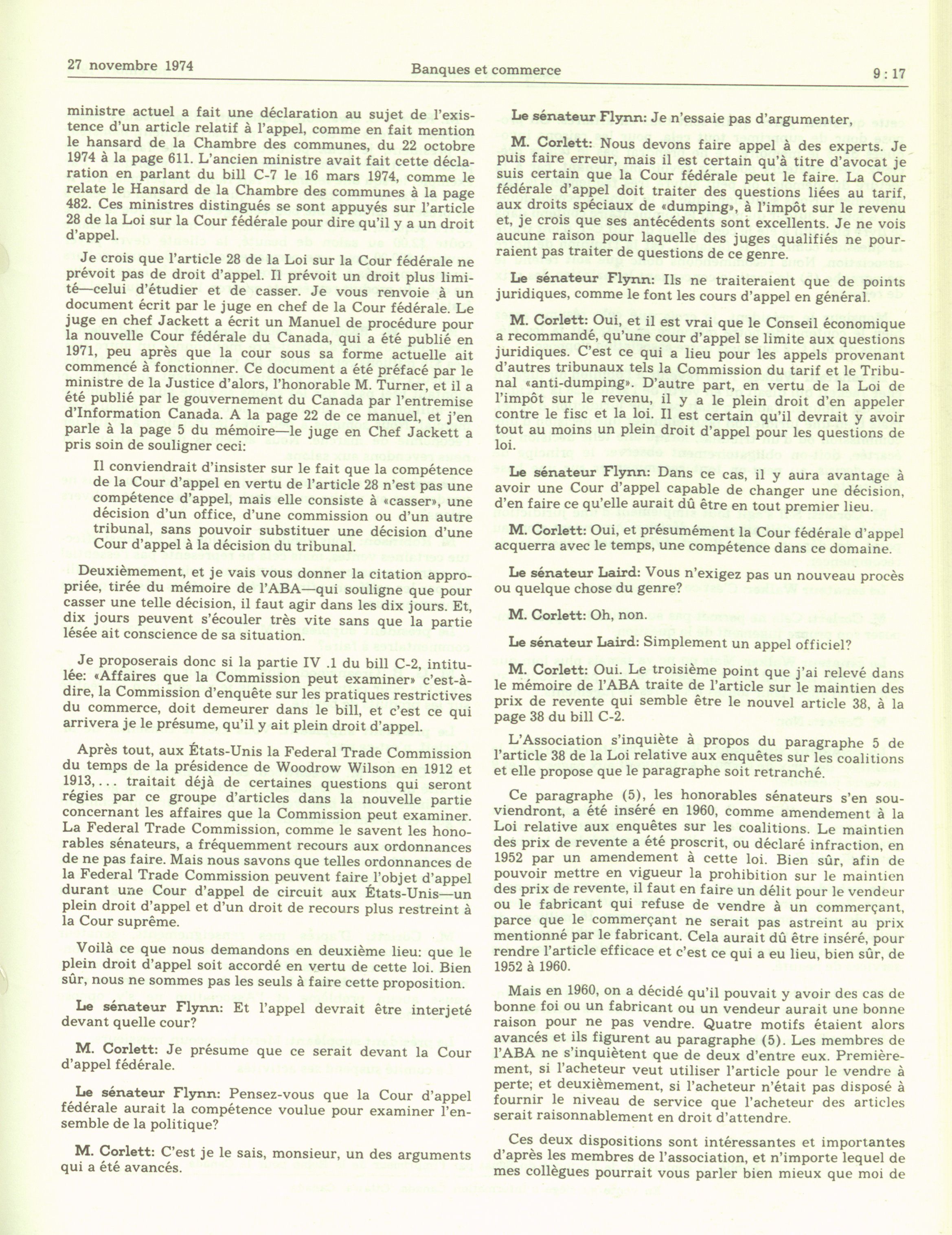 27 novembre 1974 Banques et commerce 9 : 17

ministre actuel a fait une déclaration au sujet de l'existence d'un article relatif à l'appel, comme en fait mention le hansard de la Chambre des communes, du 22 octobre 1974 à la page 611. L'ancien ministre avait fait cette déclaration en parlant du bill C-7 le 16 mars 1974, comme le relate le Hansard de la Chambre des communes à la page 482. Ces ministres distingués se sont appuyés sur l'article 28 de la Loi sur la Cour fédérale pour dire qu'il y a un droit d'appel.

Je crois que l'article 28 de la Loi sur la Cour fédérale ne prévoit pas de droit d'appel. Il prévoit un droit plus limité—celui d'étudier et de casser. Je vous renvoie à un document écrit par le juge en chef de la Cour fédérale. Le juge en chef Jackett a écrit un Manuel de procédure pour la nouvelle Cour fédérale du Canada, qui a été publié en 1971, peu après que la cour sous sa forme actuelle ait commencé à fonctionner. Ce document a été préfacé par le ministre de la Justice d'alors, l'honorable M. Turner, et il a été publié par le gouvernement du Canada par l'entremise d'Information Canada. A la page 22 de ce manuel, et j'en parle à la page 5 du mémoire—le juge en Chef Jackett a pris soin de souligner ceci:

Il conviendrait d'insister sur le fait que la compétence de la Cour d'appel en vertu de l'article 28 n'est pas une compétence d'appel, mais elle consiste à «casser», une décision d'un office, d'une commission ou d'un autre tribunal, sans pouvoir substituer une décision d'une Cour d'appel à la décision du tribunal.

Deuxièmement, et je vais vous donner la citation appropriée, tirée du mémoire de l'ABA—qui souligne que pour casser une telle décision, il faut agir dans les dix jours. Et, dix jours peuvent s'écouler très vite sans que la partie lésée ait conscience de sa situation.

Je proposerais donc si la partie IV .1 du bill C-2, intitulée: «Affaires que la Commission peut examiner» c'est-à-dire, la Commission d'enquête sur les pratiques restrictives du commerce, doit demeurer dans le bill, et c'est ce qui arrivera je le présume, qu'il y ait plein droit d'appel.

Après tout, aux États-Unis la Federal Trade Commission du temps de la présidence de Woodrow Wilson en 1912 et 1913,... traitait déjà de certaines questions qui seront régies par ce groupe d'articles dans la nouvelle partie concernant les affaires que la Commission peut examiner. La Federal Trade Commission, comme le savent les honorables sénateurs, a fréquemment recours aux ordonnances de ne pas faire. Mais nous savons que telles ordonnances de la Federal Trade Commission peuvent faire l'objet d'appel durant une Cour d'appel de circuit aux États-Unis—un plein droit d'appel et d'un droit de recours plus restreint à la Cour suprême.

Voilà ce que nous demandons en deuxième lieu: que le plein droit d'appel soit accordé en vertu de cette loi. Bien sûr, nous ne sommes pas les seuls à faire cette proposition.

Le sénateur Flynn: Et l'appel devrait être interjeté devant quelle cour?

M. Corlett: Je présume que ce serait devant la Cour d'appel fédérale.

Le sénateur Flynn: Pensez-vous que la Cour d'appel fédérale aurait la compétence voulue pour examiner l'ensemble de la politique?

M. Corlett: C'est je le sais, monsieur, un des arguments qui a été avancés.

Le sénateur Flynn: Je n'essaie pas d'argumenter,

M. Corlett: Nous devons faire appel à des experts. Je puis faire erreur, mais il est certain qu'à titre d'avocat je suis certain que la Cour fédérale peut le faire. La Cour fédérale d'appel doit traiter des questions liées au tarif, aux droits spéciaux de «dumping», à l'impôt sur le revenu et, je crois que ses antécédents sont excellents. Je ne vois aucune raison pour laquelle des juges qualifiés ne pourraient pas traiter de questions de ce genre.

Le sénateur Flynn: Ils ne traiteraient que de points juridiques, comme le font les cours d'appel en général.

M. Corlett: Oui, et il est vrai que le Conseil économique a recommandé, qu'une cour d'appel se limite aux questions juridiques. C'est ce qui a lieu pour les appels provenant d'autres tribunaux tels la Commission du tarif et le Tribunal «anti-dumping». D'autre part, en vertu de la Loi de l'impôt sur le revenu, il y a le plein droit d'en appeler contre le fisc et la loi. Il est certain qu'il devrait y avoir tout au moins un plein droit d'appel pour les questions de loi.

Le sénateur Flynn: Dans ce cas, il y aura avantage à avoir une Cour d'appel capable de changer une décision, d'en faire ce qu'elle aurait dû être en tout premier lieu.

M. Corlett: Oui, et présumément la Cour fédérale d'appel acquerra avec le temps, une compétence dans ce domaine.

Le sénateur Laird: Vous n'exigez pas un nouveau procès ou quelque chose du genre?

M. Corlett: Oh, non.

Le sénateur Laird: Simplement un appel officiel?

M. Corlett: Oui. Le troisième point que j'ai relevé dans le mémoire de l'ABA traite de l'article sur le maintien des prix de revente qui semble être le nouvel article 38, à la page 38 du bill C-2.

L'Association s'inquiète à propos du paragraphe 5 de l'article 38 de la Loi relative aux enquêtes sur les coalitions et elle propose que le paragraphe soit retranché.

Ce paragraphe (5), les honorables sénateurs s'en souviendront, a été inséré en 1960, comme amendement à la Loi relative aux enquêtes sur les coalitions. Le maintien des prix de revente a été proscrit, ou déclaré infraction, en 1952 par un amendement à cette loi. Bien sûr, afin de pouvoir mettre en vigueur la prohibition sur le maintien des prix de revente, il faut en faire un délit pour le vendeur ou le fabricant qui refuse de vendre à un commerçant, parce que le commerçant ne serait pas astreint au prix mentionné par le fabricant. Cela aurait dû être inséré, pour rendre l'article efficace et c'est ce qui a eu lieu, bien sûr, de 1952 à 1960.

Mais en 1960, on a décidé qu'il pouvait y avoir des cas de bonne foi ou un fabricant ou un vendeur aurait une bonne raison pour ne pas vendre. Quatre motifs étaient alors avancés et ils figurent au paragraphe (5). Les membres de l'ABA ne s'inquiètent que de deux d'entre eux. Premièrement, si l'acheteur veut utiliser l'article pour le vendre à perte; et deuxièmement, si l'acheteur n'était pas disposé à fournir le niveau de service que l'acheteur des articles serait raisonnablement en droit d'attendre.

Ces deux dispositions sont intéressantes et importantes d'après les membres de l'association, et n'importe lequel de mes collègues pourrait vous parler bien mieux que moi de